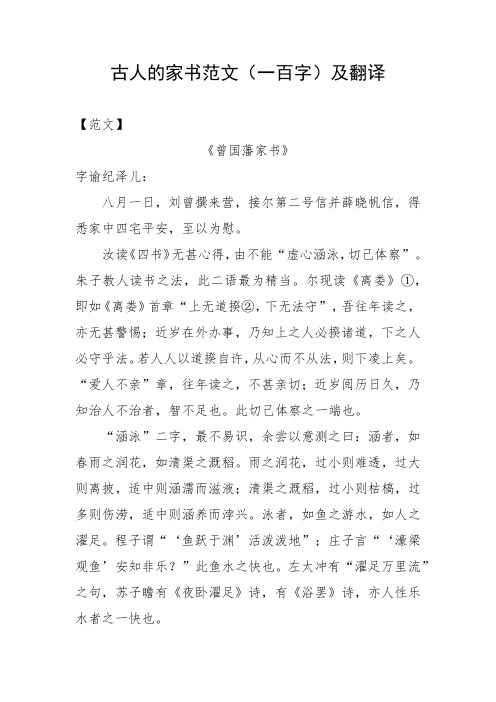 古人的家书范文（一百字）及翻译

【范文】

《曾国藩家书》

字谕纪泽儿：

八月一日，刘曾撰来营，接尔第二号信并薛晓帆信，得悉家中四宅平安，至以为慰。

汝读《四书》无甚心得，由不能“虚心涵泳，切己体察”。朱子教人读书之法，此二语最为精当。尔现读《离娄》①，即如《离娄》首章“上无道揆②，下无法守”，吾往年读之，亦无甚警惕；近岁在外办事，乃知上之人必揆诸道，下之人必守乎法。若人人以道揆自许，从心而不从法，则下凌上矣。“爱人不亲”章，往年读之，不甚亲切；近岁阅历日久，乃知治人不治者，智不足也。此切己体察之一端也。

“涵泳”二字，最不易识，余尝以意测之曰：涵者，如春雨之润花，如清渠之溉稻。雨之润花，过小则难透，过大则离披，适中则涵濡而滋液；清渠之溉稻，过小则枯槁，过多则伤涝，适中则涵养而浡兴。泳者，如鱼之游水，如人之濯足。程子谓“‘鱼跃于渊’活泼泼地”；庄子言“‘濠梁观鱼’安知非乐？”此鱼水之快也。左太冲有“濯足万里流”之句，苏子瞻有《夜卧濯足》诗，有《浴罢》诗，亦人性乐水者之一快也。